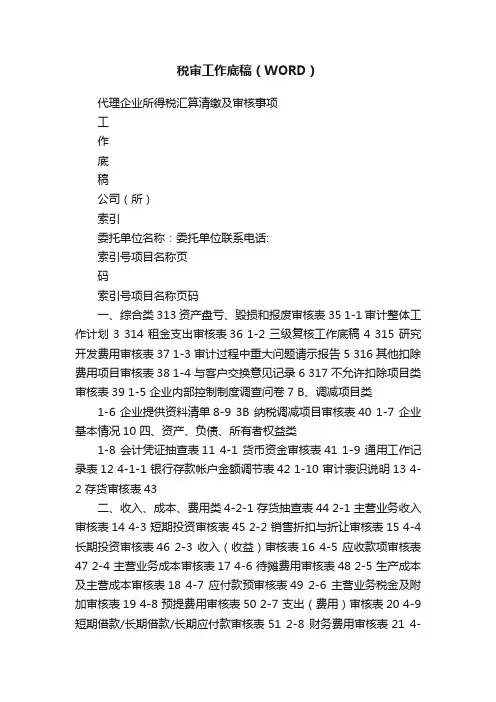 税审工作底稿（WORD）

代理企业所得税汇算清缴及审核事项

工

作

底

稿

公司（所）

索引

委托单位名称：委托单位联系电话:

索引号项目名称页

码

索引号项目名称页码

一、综合类 313 资产盘亏、毁损和报废审核表 35 1-1 审计整体工作计划 3 314 租金支出审核表 36 1-2 三级复核工作底稿 4 315 研究开发费用审核表 37 1-3 审计过程中重大问题请示报告 5 316 其他扣除费用项目审核表 38 1-4 与客户交换意见记录 6 317 不允许扣除项目类审核表 39 1-5 企业内部控制制度调查问卷 7 B、调减项目类

1-6 企业提供资料清单 8-9 3B 纳税调减项目审核表 40 1-7 企业基本情况 10 四、资产、负债、所有者权益类

1-8 会计凭证抽查表 11 4-1 货币资金审核表 41 1-9 通用工作记录表 12 4-1-1 银行存款帐户金额调节表 42 1-10 审计表识说明 13 4-2 存货审核表 43

二、收入、成本、费用类 4-2-1 存货抽查表 44 2-1 主营业务收入审核表 14 4-3 短期投资审核表 45 2-2 销售折扣与折让审核表 15 4-4 长期投资审核表 46 2-3 收入（收益）审核表 16 4-5 应收款项审核表 47 2-4 主营业务成本审核表 17 4-6 待摊费用审核表 48 2-5 生产成本及主营成本审核表 18 4-7 应付款预审核表 49 2-6 主营业务税金及附加审核表 19 4-8 预提费用审核表 50 2-7 支出（费用）审核表 20 4-9 短期借款/长期借款/长期应付款审核表 51 2-8 财务费用审核表 21 4-